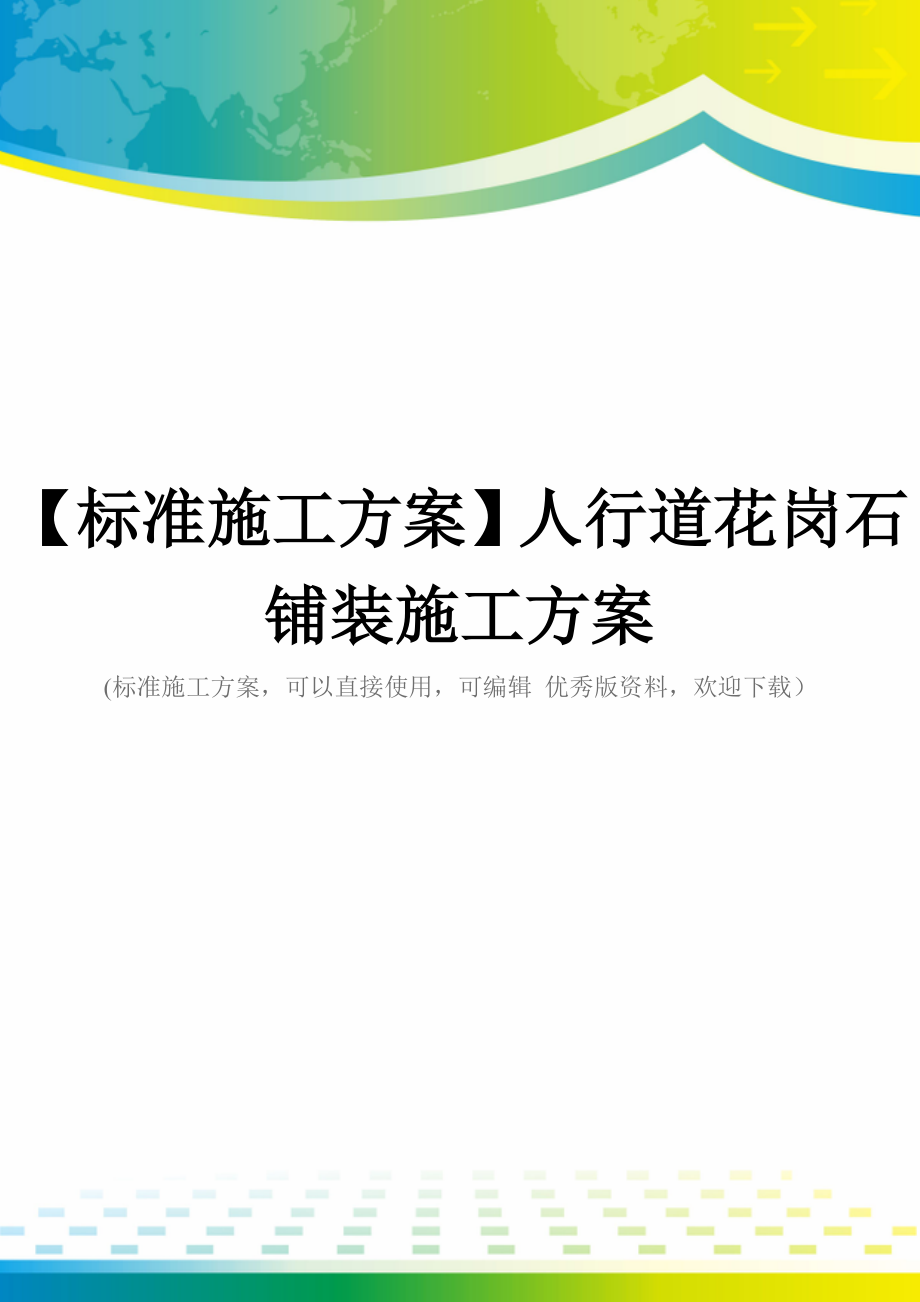 【标准施工方案】人行道花岗石铺装施工方案

(标准施工方案，可以直接使用，可编辑 优秀版资料，欢迎下载）